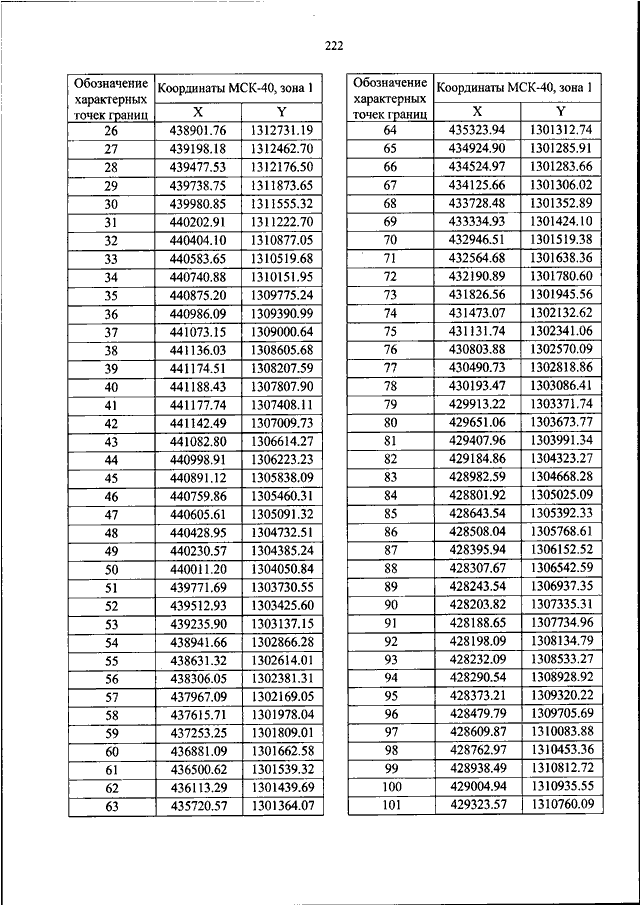 222

| Обозначение характерных точек границ | Координаты МСК-40, зона 1 | |
|---|---|---|
| | X | Y |
| 26 | 438901.76 | 1312731.19 |
| 27 | 439198.18 | 1312462.70 |
| 28 | 439477.53 | 1312176.50 |
| 29 | 439738.75 | 1311873.65 |
| 30 | 439980.85 | 1311555.32 |
| 31 | 440202.91 | 1311222.70 |
| 32 | 440404.10 | 1310877.05 |
| 33 | 440583.65 | 1310519.68 |
| 34 | 440740.88 | 1310151.95 |
| 35 | 440875.20 | 1309775.24 |
| 36 | 440986.09 | 1309390.99 |
| 37 | 441073.15 | 1309000.64 |
| 38 | 441136.03 | 1308605.68 |
| 39 | 441174.51 | 1308207.59 |
| 40 | 441188.43 | 1307807.90 |
| 41 | 441177.74 | 1307408.11 |
| 42 | 441142.49 | 1307009.73 |
| 43 | 441082.80 | 1306614.27 |
| 44 | 440998.91 | 1306223.23 |
| 45 | 440891.12 | 1305838.09 |
| 46 | 440759.86 | 1305460.31 |
| 47 | 440605.61 | 1305091.32 |
| 48 | 440428.95 | 1304732.51 |
| 49 | 440230.57 | 1304385.24 |
| 50 | 440011.20 | 1304050.84 |
| 51 | 439771.69 | 1303730.55 |
| 52 | 439512.93 | 1303425.60 |
| 53 | 439235.90 | 1303137.15 |
| 54 | 438941.66 | 1302866.28 |
| 55 | 438631.32 | 1302614.01 |
| 56 | 438306.05 | 1302381.31 |
| 57 | 437967.09 | 1302169.05 |
| 58 | 437615.71 | 1301978.04 |
| 59 | 437253.25 | 1301809.01 |
| 60 | 436881.09 | 1301662.58 |
| 61 | 436500.62 | 1301539.32 |
| 62 | 436113.29 | 1301439.69 |
| 63 | 435720.57 | 1301364.07 |

| Обозначение характерных точек границ | Координаты МСК-40, зона 1 | |
|---|---|---|
| | X | Y |
| 64 | 435323.94 | 1301312.74 |
| 65 | 434924.90 | 1301285.91 |
| 66 | 434524.97 | 1301283.66 |
| 67 | 434125.66 | 1301306.02 |
| 68 | 433728.48 | 1301352.89 |
| 69 | 433334.93 | 1301424.10 |
| 70 | 432946.51 | 1301519.38 |
| 71 | 432564.68 | 1301638.36 |
| 72 | 432190.89 | 1301780.60 |
| 73 | 431826.56 | 1301945.56 |
| 74 | 431473.07 | 1302132.62 |
| 75 | 431131.74 | 1302341.06 |
| 76 | 430803.88 | 1302570.09 |
| 77 | 430490.73 | 1302818.86 |
| 78 | 430193.47 | 1303086.41 |
| 79 | 429913.22 | 1303371.74 |
| 80 | 429651.06 | 1303673.77 |
| 81 | 429407.96 | 1303991.34 |
| 82 | 429184.86 | 1304323.27 |
| 83 | 428982.59 | 1304668.28 |
| 84 | 428801.92 | 1305025.09 |
| 85 | 428643.54 | 1305392.33 |
| 86 | 428508.04 | 1305768.61 |
| 87 | 428395.94 | 1306152.52 |
| 88 | 428307.67 | 1306542.59 |
| 89 | 428243.54 | 1306937.35 |
| 90 | 428203.82 | 1307335.31 |
| 91 | 428188.65 | 1307734.96 |
| 92 | 428198.09 | 1308134.79 |
| 93 | 428232.09 | 1308533.27 |
| 94 | 428290.54 | 1308928.92 |
| 95 | 428373.21 | 1309320.22 |
| 96 | 428479.79 | 1309705.69 |
| 97 | 428609.87 | 1310083.88 |
| 98 | 428762.97 | 1310453.36 |
| 99 | 428938.49 | 1310812.72 |
| 100 | 429004.94 | 1310935.55 |
| 101 | 429323.57 | 1310760.09 |